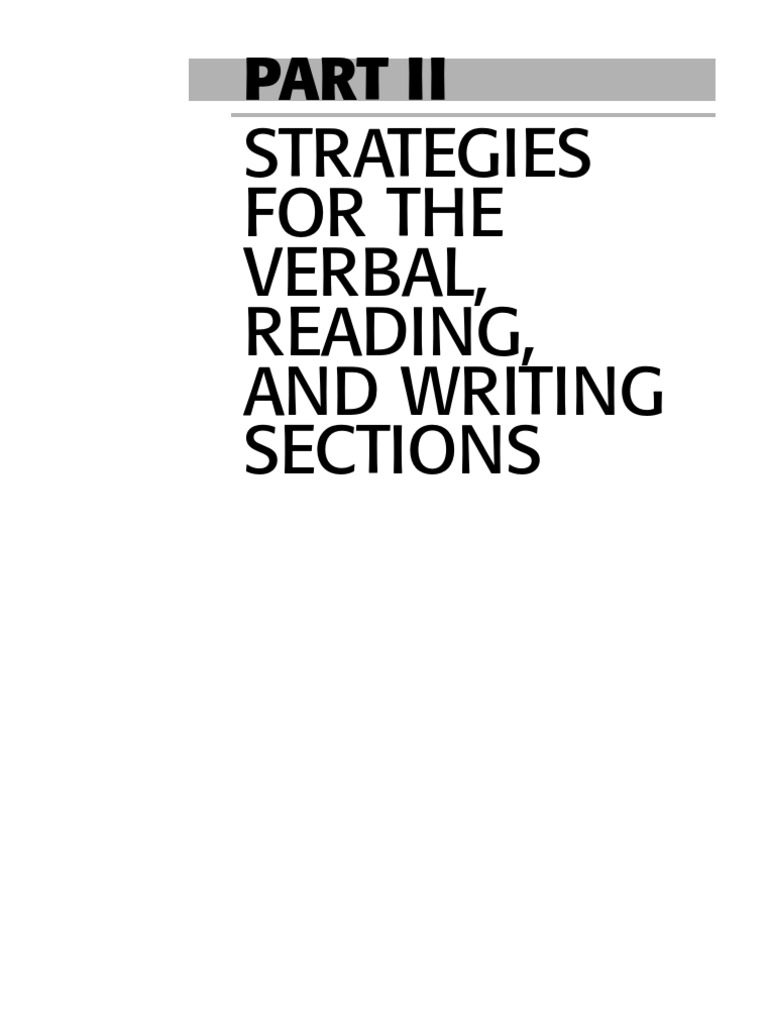 PART II

STRATEGIES FOR THE VERBAL, READING, AND WRITING SECTIONS